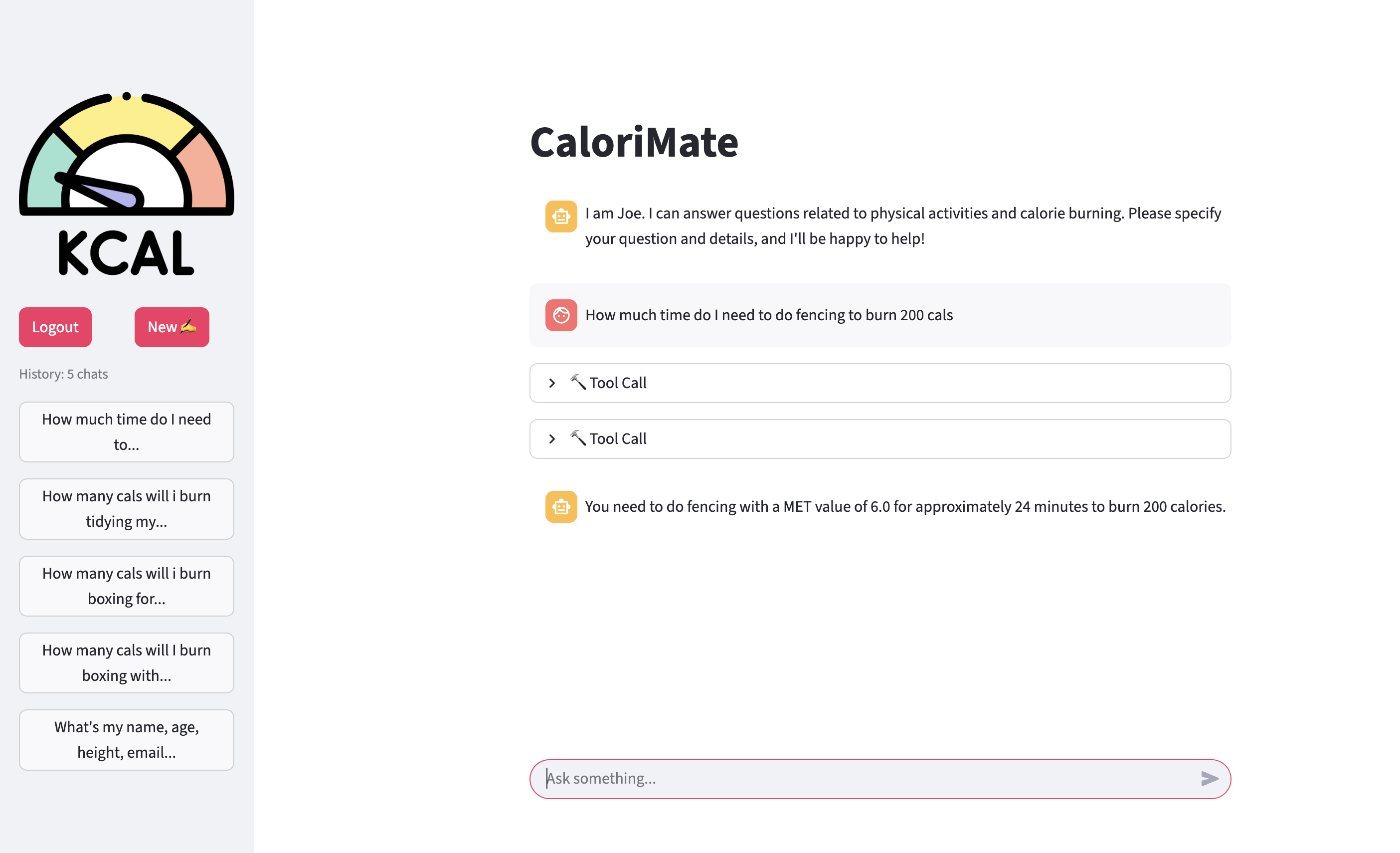 KCAL

Logout

New ✍️

History: 5 chats

How much time do I need to...

How many cals will i burn tidying my...

How many cals will i burn boxing for...

How many cals will I burn boxing with...

What's my name, age, height, email...

CaloriMate

I am Joe. I can answer questions related to physical activities and calorie burning. Please specify your question and details, and I'll be happy to help!

How much time do I need to do fencing to burn 200 cals

🔨 Tool Call

🔨 Tool Call

You need to do fencing with a MET value of 6.0 for approximately 24 minutes to burn 200 calories.

Ask something...